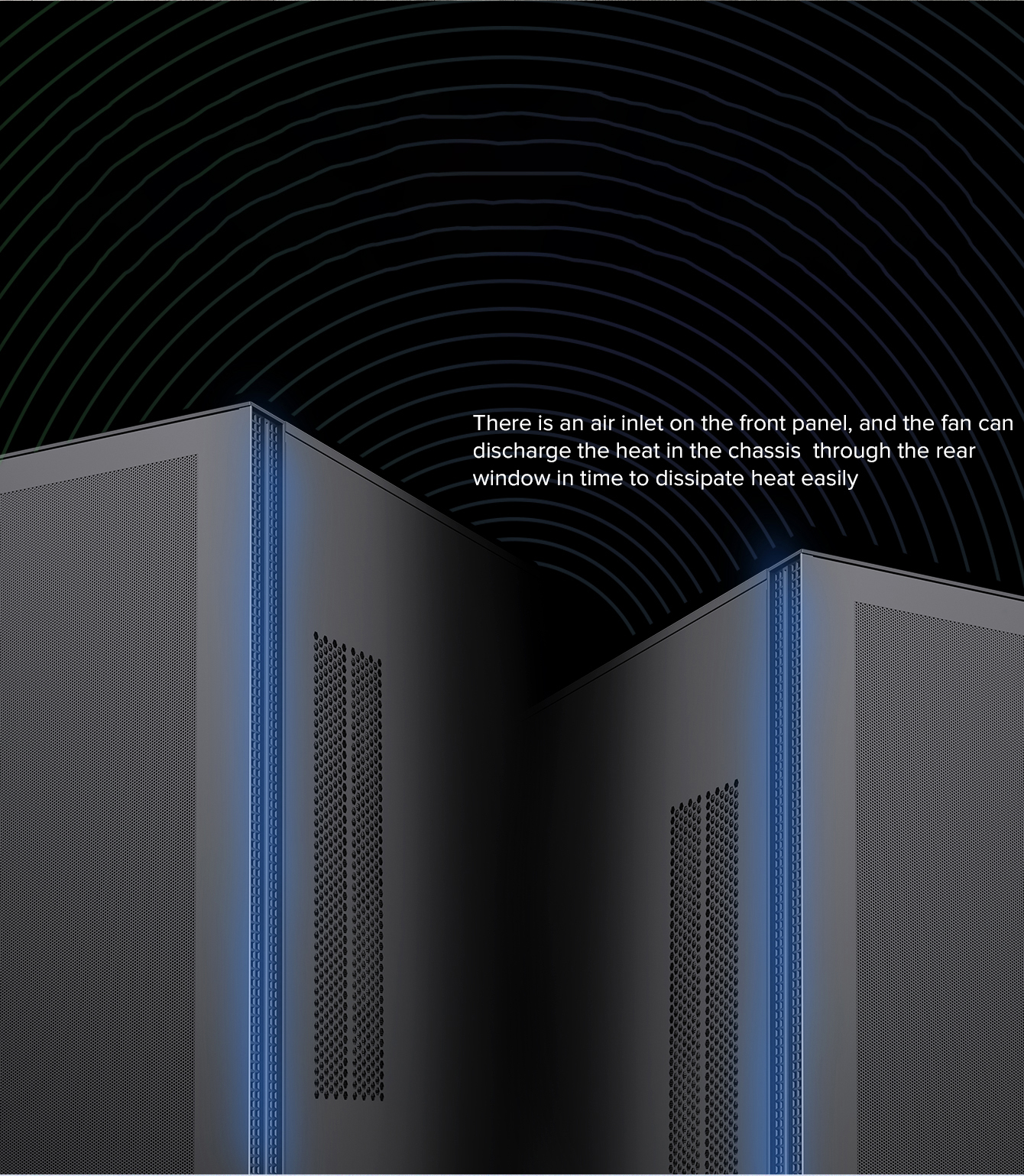 There is an air inlet on the front panel, and the fan can discharge the heat in the chassis  through the rear window in time to dissipate heat easily